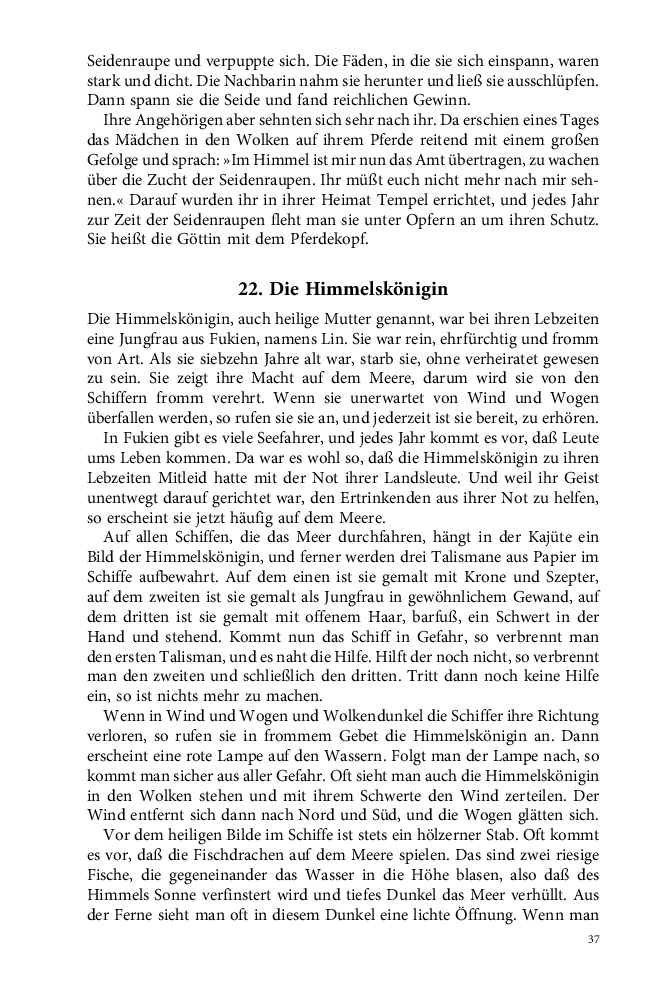 Seidenraupe und verpuppte sich. Die Fäden, in die sie sich einspann, waren stark und dicht. Die Nachbarin nahm sie herunter und ließ sie ausschlüpfen. Dann spann sie die Seide und fand reichlichen Gewinn.

Ihre Angehörigen aber sehnten sich sehr nach ihr. Da erschien eines Tages das Mädchen in den Wolken auf ihrem Pferde reitend mit einem großen Gefolge und sprach: »Im Himmel ist mir nun das Amt übertragen, zu wachen über die Zucht der Seidenraupen. Ihr müßt euch nicht mehr nach mir sehnen.« Darauf wurden ihr in ihrer Heimat Tempel errichtet, und jedes Jahr zur Zeit der Seidenraupen fleht man sie unter Opfern an um ihren Schutz. Sie heißt die Göttin mit dem Pferdekopf.

22. Die Himmelskönigin

Die Himmelskönigin, auch heilige Mutter genannt, war bei ihren Lebzeiten eine Jungfrau aus Fukien, namens Lin. Sie war rein, ehrfürchtig und fromm von Art. Als sie siebzehn Jahre alt war, starb sie, ohne verheiratet gewesen zu sein. Sie zeigt ihre Macht auf dem Meere, darum wird sie von den Schiffern fromm verehrt. Wenn sie unerwartet von Wind und Wogen überfallen werden, so rufen sie sie an, und jederzeit ist sie bereit, zu erhören.

In Fukien gibt es viele Seefahrer, und jedes Jahr kommt es vor, daß Leute ums Leben kommen. Da war es wohl so, daß die Himmelskönigin zu ihren Lebzeiten Mitleid hatte mit der Not ihrer Landsleute. Und weil ihr Geist unentwegt darauf gerichtet war, den Ertrinkenden aus ihrer Not zu helfen, so erscheint sie jetzt häufig auf dem Meere.

Auf allen Schiffen, die das Meer durchfahren, hängt in der Kajüte ein Bild der Himmelskönigin, und ferner werden drei Talismane aus Papier im Schiffe aufbewahrt. Auf dem einen ist sie gemalt mit Krone und Szepter, auf dem zweiten ist sie gemalt als Jungfrau in gewöhnlichem Gewand, auf dem dritten ist sie gemalt mit offenem Haar, barfuß, ein Schwert in der Hand und stehend. Kommt nun das Schiff in Gefahr, so verbrennt man den ersten Talisman, und es naht die Hilfe. Hilft der noch nicht, so verbrennt man den zweiten und schließlich den dritten. Tritt dann noch keine Hilfe ein, so ist nichts mehr zu machen.

Wenn in Wind und Wogen und Wolkendunkel die Schiffer ihre Richtung verloren, so rufen sie in frommem Gebet die Himmelskönigin an. Dann erscheint eine rote Lampe auf den Wassern. Folgt man der Lampe nach, so kommt man sicher aus aller Gefahr. Oft sieht man auch die Himmelskönigin in den Wolken stehen und mit ihrem Schwerte den Wind zerteilen. Der Wind entfernt sich dann nach Nord und Süd, und die Wogen glätten sich.

Vor dem heiligen Bilde im Schiffe ist stets ein hölzerner Stab. Oft kommt es vor, daß die Fischdrachen auf dem Meere spielen. Das sind zwei riesige Fische, die gegeneinander das Wasser in die Höhe blasen, also daß des Himmels Sonne verfinstert wird und tiefes Dunkel das Meer verhüllt. Aus der Ferne sieht man oft in diesem Dunkel eine lichte Öffnung. Wenn man

37